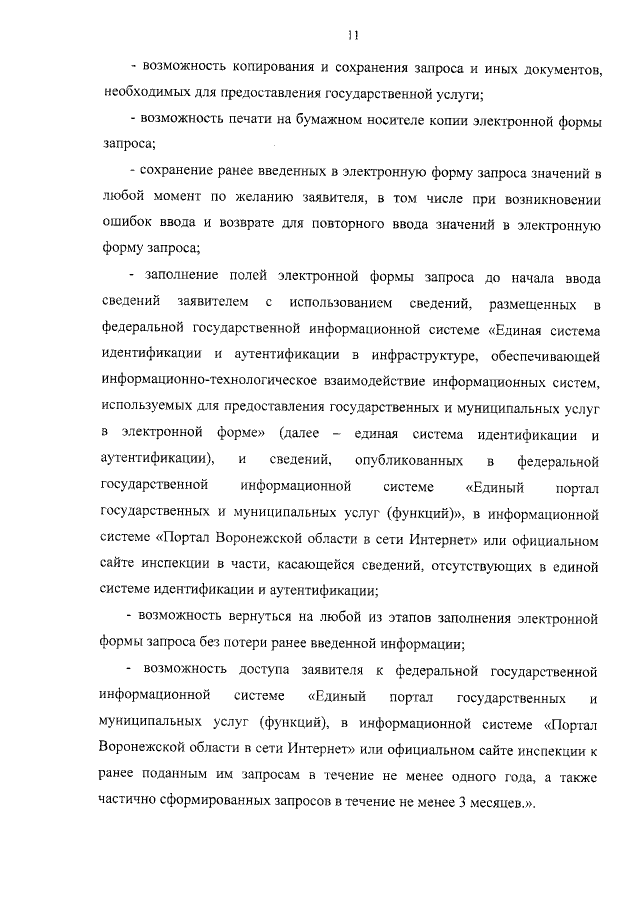 11

- возможность копирования и сохранения запроса и иных документов, необходимых для предоставления государственной услуги;

- возможность печати на бумажном носителе копии электронной формы запроса;

- сохранение ранее введенных в электронную форму запроса значений в любой момент по желанию заявителя, в том числе при возникновении ошибок ввода и возврате для повторного ввода значений в электронную форму запроса;

- заполнение полей электронной формы запроса до начала ввода сведений заявителем с использованием сведений, размещенных в федеральной государственной информационной системе «Единая система идентификации и аутентификации в инфраструктуре, обеспечивающей информационно-технологическое взаимодействие информационных систем, используемых для предоставления государственных и муниципальных услуг в электронной форме» (далее – единая система идентификации и аутентификации), и сведений, опубликованных в федеральной государственной информационной системе «Единый портал государственных и муниципальных услуг (функций)», в информационной системе «Портал Воронежской области в сети Интернет» или официальном сайте инспекции в части, касающейся сведений, отсутствующих в единой системе идентификации и аутентификации;

- возможность вернуться на любой из этапов заполнения электронной формы запроса без потери ранее введенной информации;

- возможность доступа заявителя к федеральной государственной информационной системе «Единый портал государственных и муниципальных услуг (функций), в информационной системе «Портал Воронежской области в сети Интернет» или официальном сайте инспекции к ранее поданным им запросам в течение не менее одного года, а также частично сформированных запросов в течение не менее 3 месяцев.».